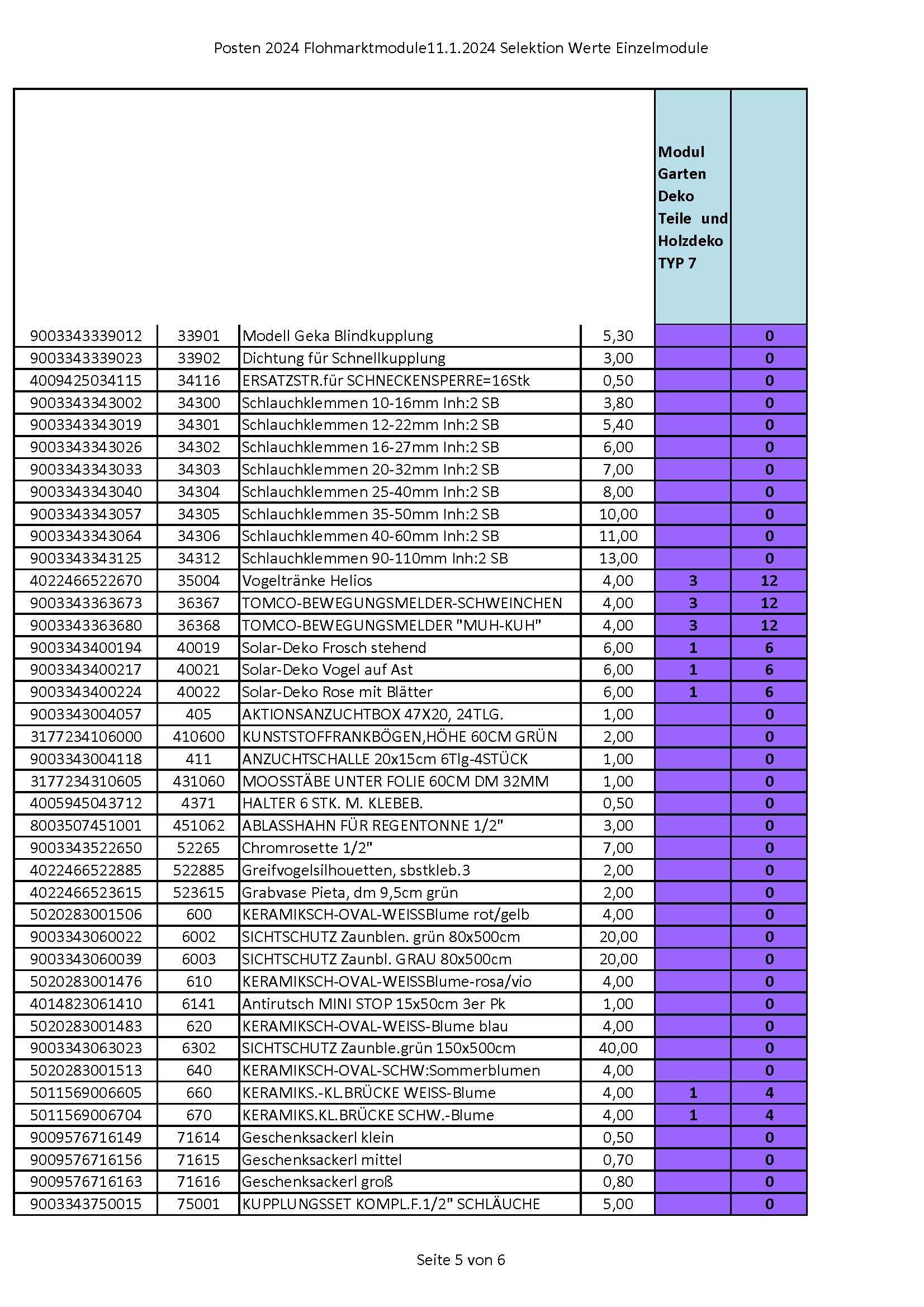 Posten 2024 Flohmarktmodule11.1.2024 Selektion Werte Einzelmodule

| | | | | Modul Garten Deko Teile und Holzdeko TYP 7 | |
|---|---|---|---|---|---|
| 9003343339012 | 33901 | Modell Geka Blindkupplung | 5,30 | | 0 |
| 9003343339023 | 33902 | Dichtung für Schnellkupplung | 3,00 | | 0 |
| 4009425034115 | 34116 | ERSATZSTR.für SCHNECKENSPERRE=16Stk | 0,50 | | 0 |
| 9003343343002 | 34300 | Schlauchklemmen 10-16mm Inh:2 SB | 3,80 | | 0 |
| 9003343343019 | 34301 | Schlauchklemmen 12-22mm Inh:2 SB | 5,40 | | 0 |
| 9003343343026 | 34302 | Schlauchklemmen 16-27mm Inh:2 SB | 6,00 | | 0 |
| 9003343343033 | 34303 | Schlauchklemmen 20-32mm Inh:2 SB | 7,00 | | 0 |
| 9003343343040 | 34304 | Schlauchklemmen 25-40mm Inh:2 SB | 8,00 | | 0 |
| 9003343343057 | 34305 | Schlauchklemmen 35-50mm Inh:2 SB | 10,00 | | 0 |
| 9003343343064 | 34306 | Schlauchklemmen 40-60mm Inh:2 SB | 11,00 | | 0 |
| 9003343343125 | 34312 | Schlauchklemmen 90-110mm Inh:2 SB | 13,00 | | 0 |
| 4022466522670 | 35004 | Vogeltränke Helios | 4,00 | 3 | 12 |
| 9003343363673 | 36367 | TOMCO-BEWEGUNGSMELDER-SCHWEINCHEN | 4,00 | 3 | 12 |
| 9003343363680 | 36368 | TOMCO-BEWEGUNGSMELDER "MUH-KUH" | 4,00 | 3 | 12 |
| 9003343400194 | 40019 | Solar-Deko Frosch stehend | 6,00 | 1 | 6 |
| 9003343400217 | 40021 | Solar-Deko Vogel auf Ast | 6,00 | 1 | 6 |
| 9003343400224 | 40022 | Solar-Deko Rose mit Blätter | 6,00 | 1 | 6 |
| 9003343004057 | 405 | AKTIONSANZUCHTBOX 47X20, 24TLG. | 1,00 | | 0 |
| 3177234106000 | 410600 | KUNSTSTOFFRANKBÖGEN,HÖHE 60CM GRÜN | 2,00 | | 0 |
| 9003343004118 | 411 | ANZUCHTSCHALLE 20x15cm 6Tlg-4STÜCK | 1,00 | | 0 |
| 3177234310605 | 431060 | MOOSSTÄBE UNTER FOLIE 60CM DM 32MM | 1,00 | | 0 |
| 4005945043712 | 4371 | HALTER 6 STK. M. KLEBEB. | 0,50 | | 0 |
| 8003507451001 | 451062 | ABLASSHAHN FÜR REGENTONNE 1/2" | 3,00 | | 0 |
| 9003343522650 | 52265 | Chromrosette 1/2" | 7,00 | | 0 |
| 4022466522885 | 522885 | Greifvogelsilhouetten, sbstkleb.3 | 2,00 | | 0 |
| 4022466523615 | 523615 | Grabvase Pieta, dm 9,5cm grün | 2,00 | | 0 |
| 5020283001506 | 600 | KERAMIKSCH-OVAL-WEISSBlume rot/gelb | 4,00 | | 0 |
| 9003343060022 | 6002 | SICHTSCHUTZ Zaunblen. grün 80x500cm | 20,00 | | 0 |
| 9003343060039 | 6003 | SICHTSCHUTZ Zaunbl. GRAU 80x500cm | 20,00 | | 0 |
| 5020283001476 | 610 | KERAMIKSCH-OVAL-WEISSBlume-rosa/vio | 4,00 | | 0 |
| 4014823061410 | 6141 | Antirutsch MINI STOP 15x50cm 3er Pk | 1,00 | | 0 |
| 5020283001483 | 620 | KERAMIKSCH-OVAL-WEISS-Blume blau | 4,00 | | 0 |
| 9003343063023 | 6302 | SICHTSCHUTZ Zaunble.grün 150x500cm | 40,00 | | 0 |
| 5020283001513 | 640 | KERAMIKSCH-OVAL-SCHW:Sommerblumen | 4,00 | | 0 |
| 5011569006605 | 660 | KERAMIKS.-KL.BRÜCKE WEISS-Blume | 4,00 | 1 | 4 |
| 5011569006704 | 670 | KERAMIKS.KL.BRÜCKE SCHW.-Blume | 4,00 | 1 | 4 |
| 9009576716149 | 71614 | Geschenksackerl klein | 0,50 | | 0 |
| 9009576716156 | 71615 | Geschenksackerl mittel | 0,70 | | 0 |
| 9009576716163 | 71616 | Geschenksackerl groß | 0,80 | | 0 |
| 9003343750015 | 75001 | KUPPLUNGSSET KOMPL.F.1/2" SCHLÄUCHE | 5,00 | | 0 |

Seite 5 von 6